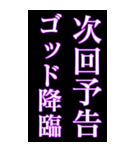 次回予告
ゴッド降臨